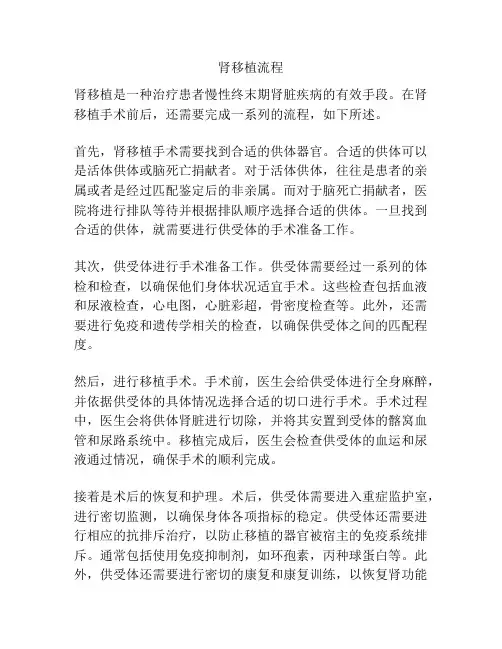 肾移植流程

肾移植是一种治疗患者慢性终末期肾脏疾病的有效手段。在肾移植手术前后，还需要完成一系列的流程，如下所述。

首先，肾移植手术需要找到合适的供体器官。合适的供体可以是活体供体或脑死亡捐献者。对于活体供体，往往是患者的亲属或者是经过匹配鉴定后的非亲属。而对于脑死亡捐献者，医院将进行排队等待并根据排队顺序选择合适的供体。一旦找到合适的供体，就需要进行供受体的手术准备工作。

其次，供受体进行手术准备工作。供受体需要经过一系列的体检和检查，以确保他们身体状况适宜手术。这些检查包括血液和尿液检查，心电图，心脏彩超，骨密度检查等。此外，还需要进行免疫和遗传学相关的检查，以确保供受体之间的匹配程度。

然后，进行移植手术。手术前，医生会给供受体进行全身麻醉，并依据供受体的具体情况选择合适的切口进行手术。手术过程中，医生会将供体肾脏进行切除，并将其安置到受体的髂窝血管和尿路系统中。移植完成后，医生会检查供受体的血运和尿液通过情况，确保手术的顺利完成。

接着是术后的恢复和护理。术后，供受体需要进入重症监护室，进行密切监测，以确保身体各项指标的稳定。供受体还需要进行相应的抗排斥治疗，以防止移植的器官被宿主的免疫系统排斥。通常包括使用免疫抑制剂，如环孢素，丙种球蛋白等。此外，供受体还需要进行密切的康复和康复训练，以恢复肾功能